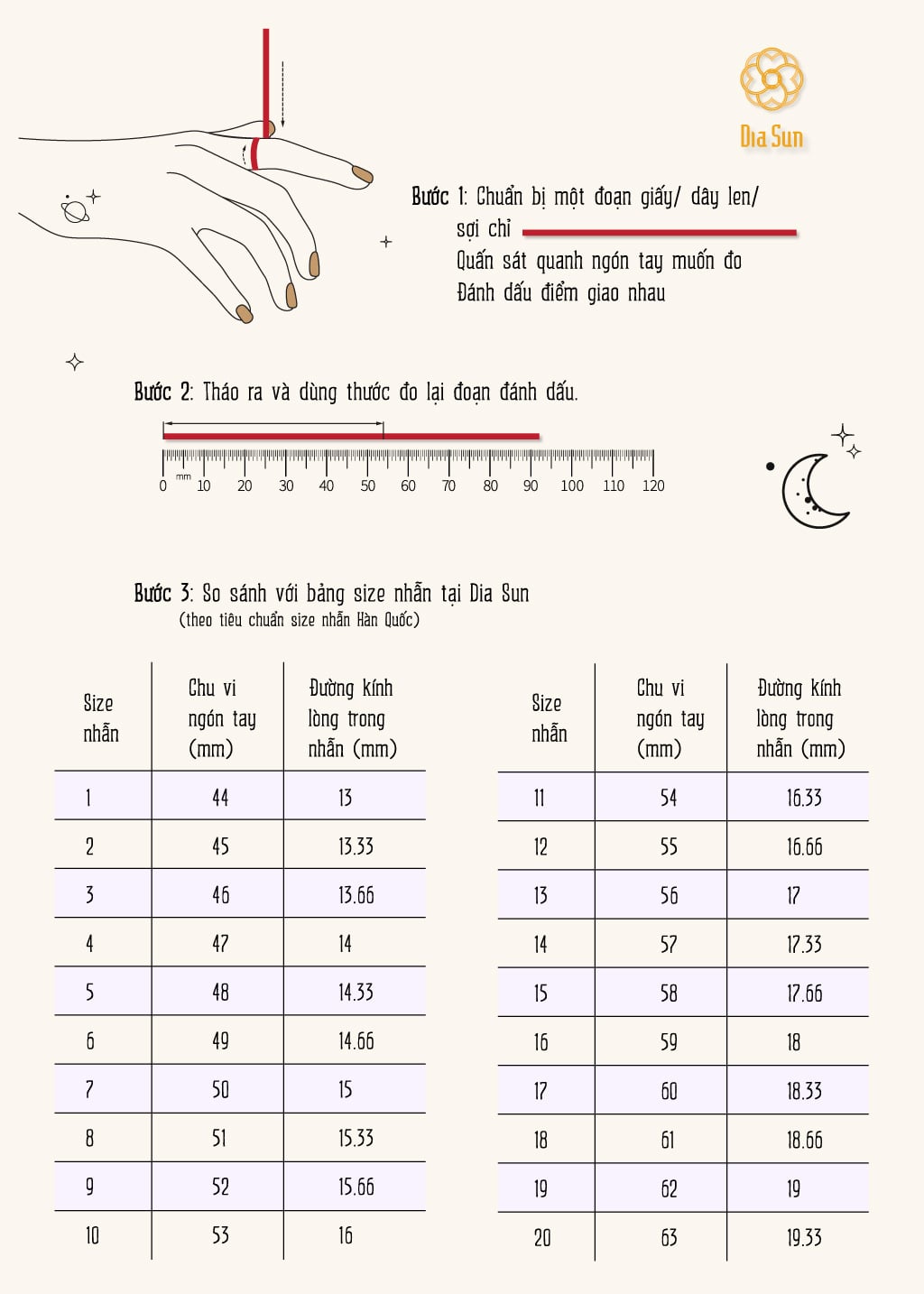 Dia Sun

Bước 1: Chuẩn bị một đoạn giấy/ dây len/ sợi chỉ
Quấn sát quanh ngón tay muốn đo
Đánh dấu điểm giao nhau

Bước 2: Tháo ra và dùng thước đo lại đoạn đánh dấu.

0 mm 10 20 30 40 50 60 70 80 90 100 110 120

Bước 3: So sánh với bảng size nhẫn tại Dia Sun
(theo tiêu chuẩn size nhẫn Hàn Quốc)

| Size nhẫn | Chu vi ngón tay (mm) | Đường kính lòng trong nhẫn (mm) |
|---|---|---|
| 1 | 44 | 13 |
| 2 | 45 | 13.33 |
| 3 | 46 | 13.66 |
| 4 | 47 | 14 |
| 5 | 48 | 14.33 |
| 6 | 49 | 14.66 |
| 7 | 50 | 15 |
| 8 | 51 | 15.33 |
| 9 | 52 | 15.66 |
| 10 | 53 | 16 |

| Size nhẫn | Chu vi ngón tay (mm) | Đường kính lòng trong nhẫn (mm) |
|---|---|---|
| 11 | 54 | 16.33 |
| 12 | 55 | 16.66 |
| 13 | 56 | 17 |
| 14 | 57 | 17.33 |
| 15 | 58 | 17.66 |
| 16 | 59 | 18 |
| 17 | 60 | 18.33 |
| 18 | 61 | 18.66 |
| 19 | 62 | 19 |
| 20 | 63 | 19.33 |